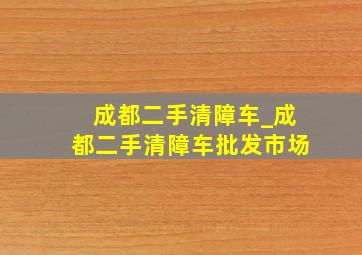 成都二手清障车_成都二手清障车批发市场